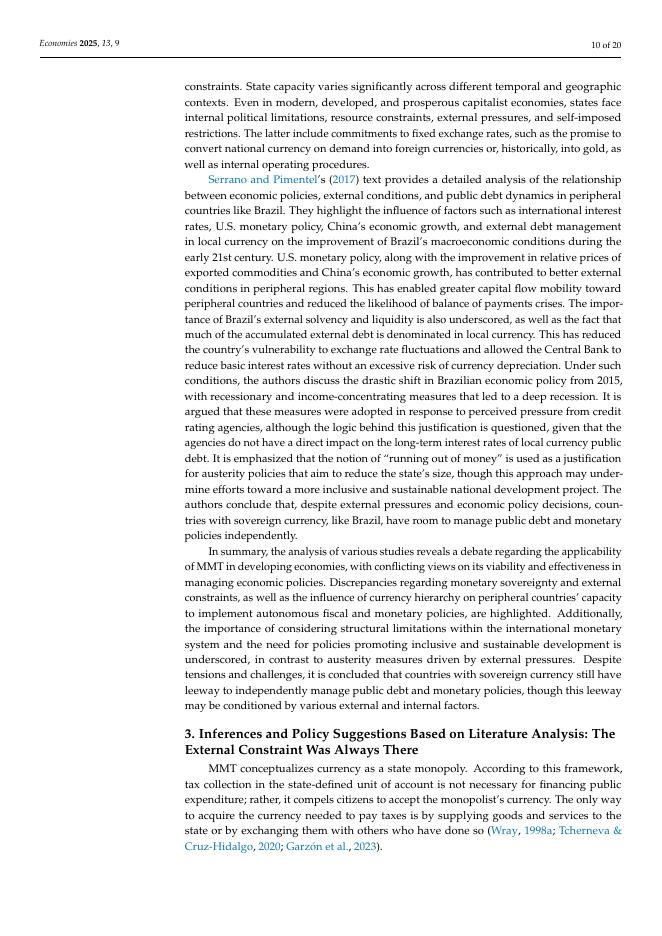 Economies 2025, 13, 9

10 of 20

constraints. State capacity varies significantly across different temporal and geographic contexts. Even in modern, developed, and prosperous capitalist economies, states face internal political limitations, resource constraints, external pressures, and self-imposed restrictions. The latter include commitments to fixed exchange rates, such as the promise to convert national currency on demand into foreign currencies or, historically, into gold, as well as internal operating procedures.

Serrano and Pimentel's (2017) text provides a detailed analysis of the relationship between economic policies, external conditions, and public debt dynamics in peripheral countries like Brazil. They highlight the influence of factors such as international interest rates, U.S. monetary policy, China's economic growth, and external debt management in local currency on the improvement of Brazil's macroeconomic conditions during the early 21st century. U.S. monetary policy, along with the improvement in relative prices of exported commodities and China's economic growth, has contributed to better external conditions in peripheral regions. This has enabled greater capital flow mobility toward peripheral countries and reduced the likelihood of balance of payments crises. The importance of Brazil's external solvency and liquidity is also underscored, as well as the fact that much of the accumulated external debt is denominated in local currency. This has reduced the country's vulnerability to exchange rate fluctuations and allowed the Central Bank to reduce basic interest rates without an excessive risk of currency depreciation. Under such conditions, the authors discuss the drastic shift in Brazilian economic policy from 2015, with recessionary and income-concentrating measures that led to a deep recession. It is argued that these measures were adopted in response to perceived pressure from credit rating agencies, although the logic behind this justification is questioned, given that the agencies do not have a direct impact on the long-term interest rates of local currency public debt. It is emphasized that the notion of "running out of money" is used as a justification for austerity policies that aim to reduce the state's size, though this approach may undermine efforts toward a more inclusive and sustainable national development project. The authors conclude that, despite external pressures and economic policy decisions, countries with sovereign currency, like Brazil, have room to manage public debt and monetary policies independently.

In summary, the analysis of various studies reveals a debate regarding the applicability of MMT in developing economies, with conflicting views on its viability and effectiveness in managing economic policies. Discrepancies regarding monetary sovereignty and external constraints, as well as the influence of currency hierarchy on peripheral countries' capacity to implement autonomous fiscal and monetary policies, are highlighted. Additionally, the importance of considering structural limitations within the international monetary system and the need for policies promoting inclusive and sustainable development is underscored, in contrast to austerity measures driven by external pressures. Despite tensions and challenges, it is concluded that countries with sovereign currency still have leeway to independently manage public debt and monetary policies, though this leeway may be conditioned by various external and internal factors.

3. Inferences and Policy Suggestions Based on Literature Analysis: The External Constraint Was Always There

MMT conceptualizes currency as a state monopoly. According to this framework, tax collection in the state-defined unit of account is not necessary for financing public expenditure; rather, it compels citizens to accept the monopolist's currency. The only way to acquire the currency needed to pay taxes is by supplying goods and services to the state or by exchanging them with others who have done so (Wray, 1998a; Tcherneva & Cruz-Hidalgo, 2020; Garzón et al., 2023).